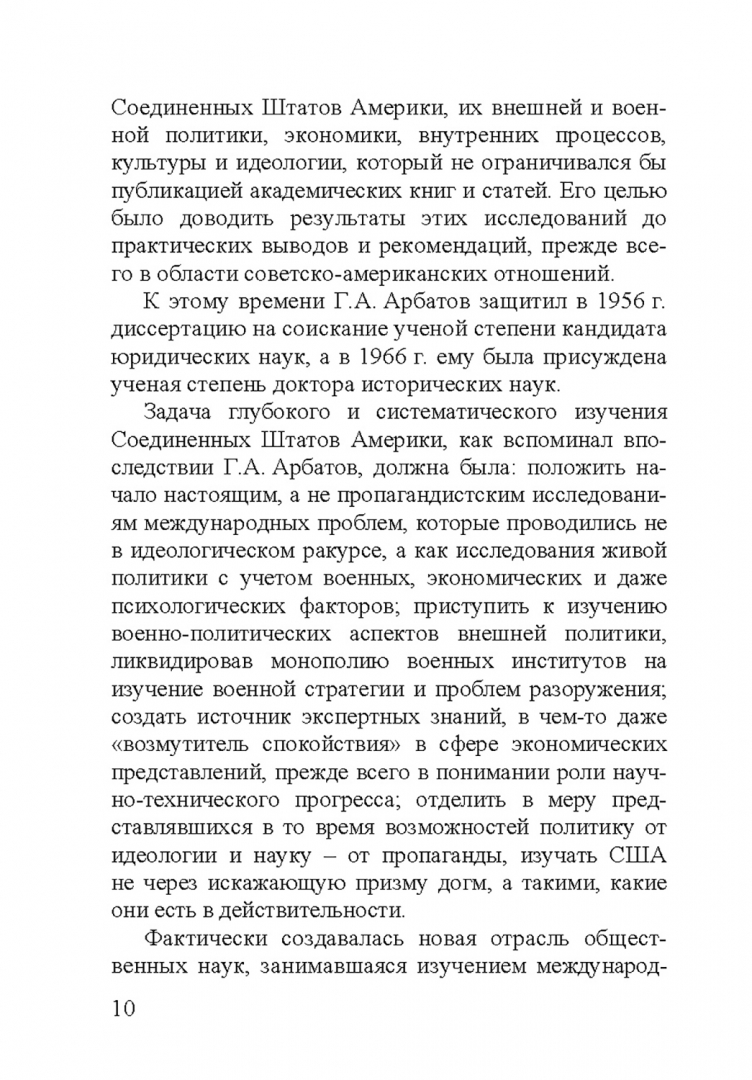 Соединенных Штатов Америки, их внешней и военной политики, экономики, внутренних процессов, культуры и идеологии, который не ограничивался бы публикацией академических книг и статей. Его целью было доводить результаты этих исследований до практических выводов и рекомендаций, прежде всего в области советско-американских отношений.

К этому времени Г.А. Арбатов защитил в 1956 г. диссертацию на соискание ученой степени кандидата юридических наук, а в 1966 г. ему была присуждена ученая степень доктора исторических наук.

Задача глубокого и систематического изучения Соединенных Штатов Америки, как вспоминал впоследствии Г.А. Арбатов, должна была: положить начало настоящим, а не пропагандистским исследованиям международных проблем, которые проводились не в идеологическом ракурсе, а как исследования живой политики с учетом военных, экономических и даже психологических факторов; приступить к изучению военно-политических аспектов внешней политики, ликвидировав монополию военных институтов на изучение военной стратегии и проблем разоружения; создать источник экспертных знаний, в чем-то даже «возмутитель спокойствия» в сфере экономических представлений, прежде всего в понимании роли научно-технического прогресса; отделить в меру представлявшихся в то время возможностей политику от идеологии и науку – от пропаганды, изучать США не через искажающую призму догм, а такими, какие они есть в действительности.

Фактически создавалась новая отрасль общественных наук, занимавшаяся изучением международ-

10